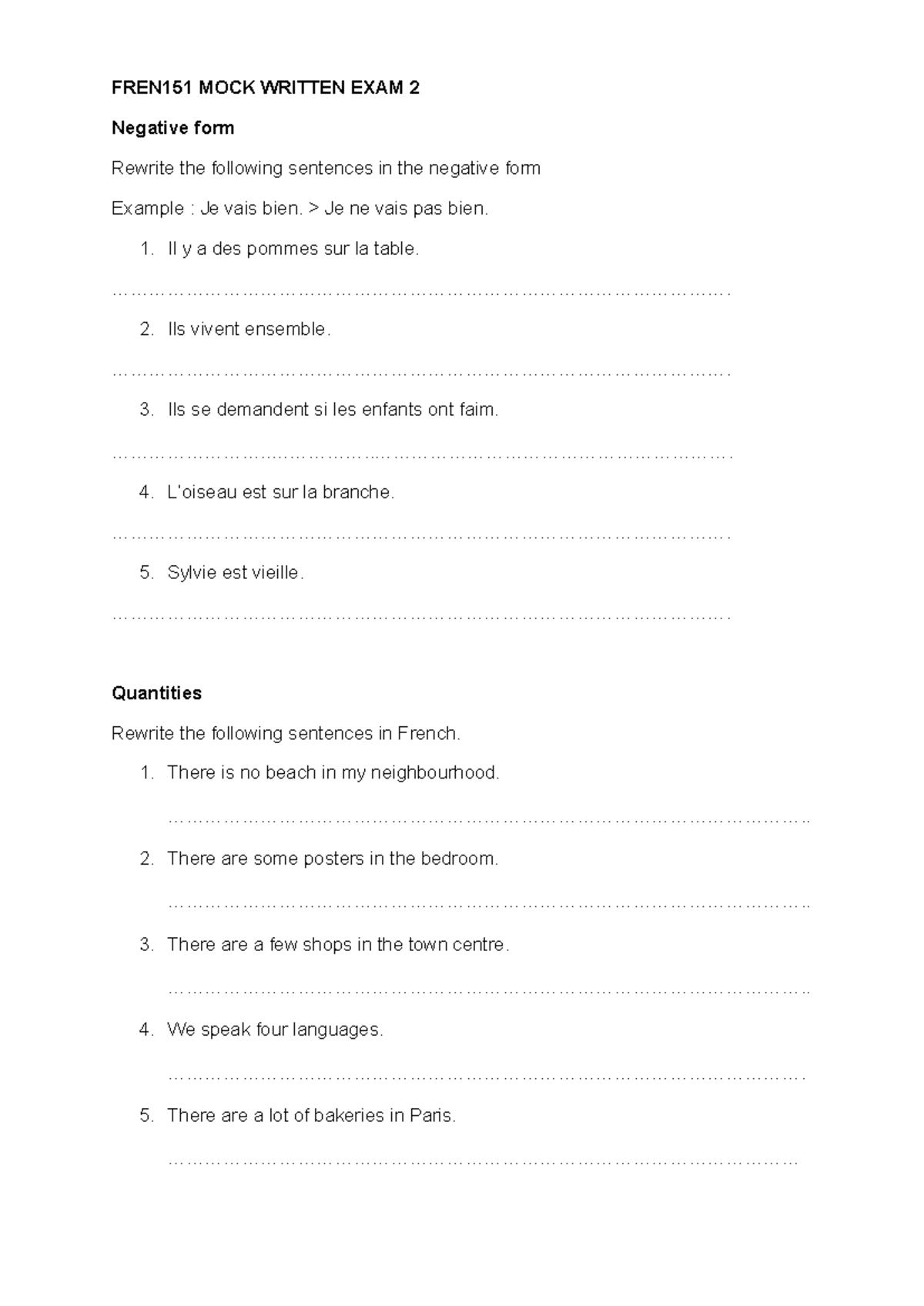 FREN151 MOCK WRITTEN EXAM 2

Negative form

Rewrite the following sentences in the negative form

Example : Je vais bien. > Je ne vais pas bien.

1. Il y a des pommes sur la table.

____

2. Ils vivent ensemble.

____

3. Ils se demandent si les enfants ont faim.

____

4. L'oiseau est sur la branche.

____

5. Sylvie est vieille.

____

Quantities

Rewrite the following sentences in French.

1. There is no beach in my neighbourhood.

____

2. There are some posters in the bedroom.

____

3. There are a few shops in the town centre.

____

4. We speak four languages.

____

5. There are a lot of bakeries in Paris.

____